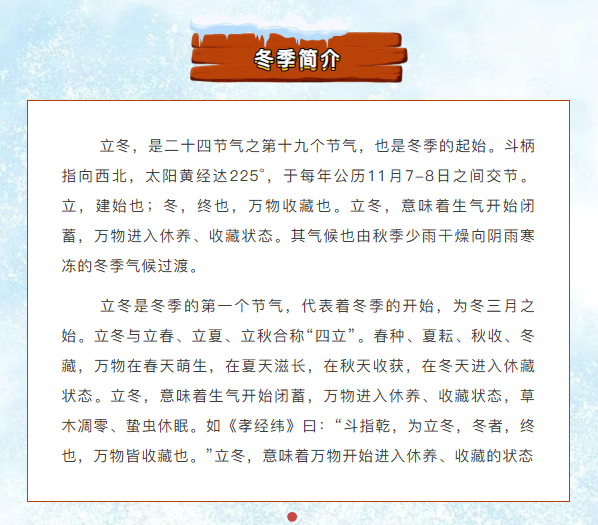 冬季简介

立冬，是二十四节气之第十九个节气，也是冬季的起始。斗柄指向西北，太阳黄经达225°，于每年公历11月7-8日之间交节。立，建始也；冬，终也，万物收藏也。立冬，意味着生气开始闭蓄，万物进入休养、收藏状态。其气候也由秋季少雨干燥向阴雨寒冻的冬季气候过渡。

立冬是冬季的第一个节气，代表着冬季的开始，为冬三月之始。立冬与立春、立夏、立秋合称“四立”。春种、夏耘、秋收、冬藏，万物在春天萌生，在夏天滋长，在秋天收获，在冬天进入休藏状态。立冬，意味着生气开始闭蓄，万物进入休养、收藏状态，草木凋零、蛰虫休眠。如《孝经纬》曰：“斗指乾，为立冬，冬者，终也，万物皆收藏也。”立冬，意味着万物开始进入休养、收藏的状态